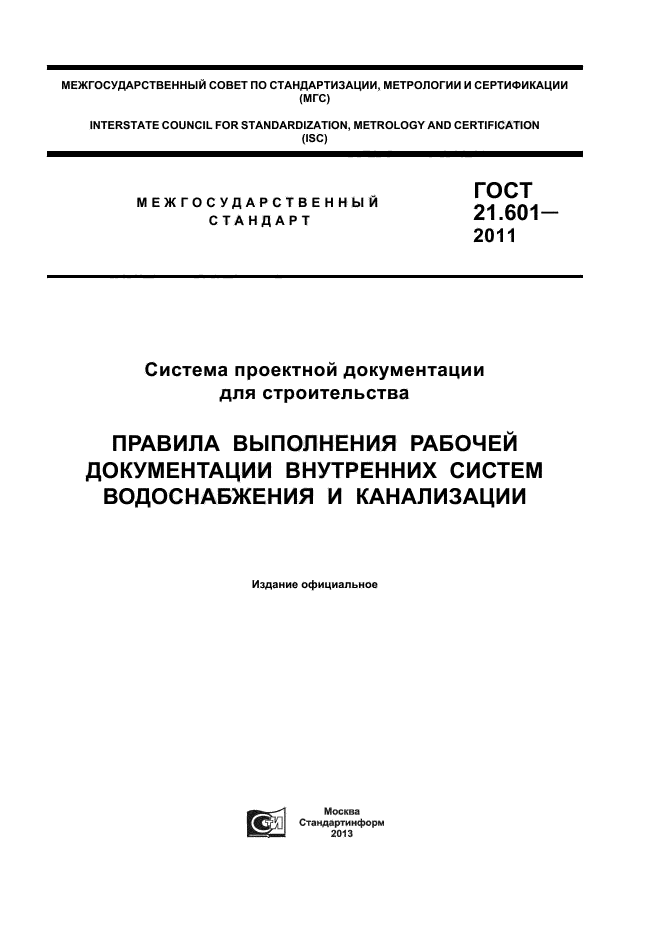 МЕЖГОСУДАРСТВЕННЫЙ СОВЕТ ПО СТАНДАРТИЗАЦИИ, МЕТРОЛОГИИ И СЕРТИФИКАЦИИ (МГС)

INTERSTATE COUNCIL FOR STANDARDIZATION, METROLOGY AND CERTIFICATION (ISC)

МЕЖГОСУДАРСТВЕННЫЙ СТАНДАРТ

ГОСТ 21.601— 2011

Система проектной документации для строительства

ПРАВИЛА ВЫПОЛНЕНИЯ РАБОЧЕЙ ДОКУМЕНТАЦИИ ВНУТРЕННИХ СИСТЕМ ВОДОСНАБЖЕНИЯ И КАНАЛИЗАЦИИ

Издание официальное

Москва
Стандартинформ
2013